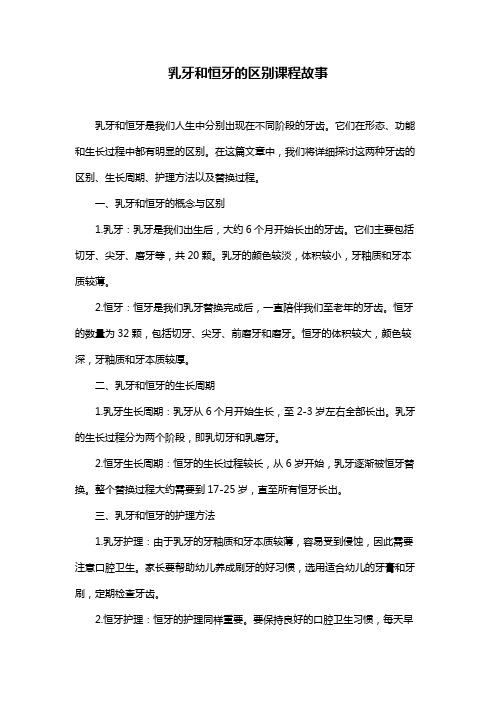 乳牙和恒牙的区别课程故事

乳牙和恒牙是我们人生中分别出现在不同阶段的牙齿。它们在形态、功能和生长过程中都有明显的区别。在这篇文章中，我们将详细探讨这两种牙齿的区别、生长周期、护理方法以及替换过程。

一、乳牙和恒牙的概念与区别

1.乳牙：乳牙是我们出生后，大约 6 个月开始长出的牙齿。它们主要包括切牙、尖牙、磨牙等，共 20 颗。乳牙的颜色较淡，体积较小，牙釉质和牙本质较薄。

2.恒牙：恒牙是我们乳牙替换完成后，一直陪伴我们至老年的牙齿。恒牙的数量为 32 颗，包括切牙、尖牙、前磨牙和磨牙。恒牙的体积较大，颜色较深，牙釉质和牙本质较厚。

二、乳牙和恒牙的生长周期

1.乳牙生长周期：乳牙从 6 个月开始生长，至 2-3 岁左右全部长出。乳牙的生长过程分为两个阶段，即乳切牙和乳磨牙。

2.恒牙生长周期：恒牙的生长过程较长，从 6 岁开始，乳牙逐渐被恒牙替换。整个替换过程大约需要到 17-25 岁，直至所有恒牙长出。

三、乳牙和恒牙的护理方法

1.乳牙护理：由于乳牙的牙釉质和牙本质较薄，容易受到侵蚀，因此需要注意口腔卫生。家长要帮助幼儿养成刷牙的好习惯，选用适合幼儿的牙膏和牙刷，定期检查牙齿。

2.恒牙护理：恒牙的护理同样重要。要保持良好的口腔卫生习惯，每天早